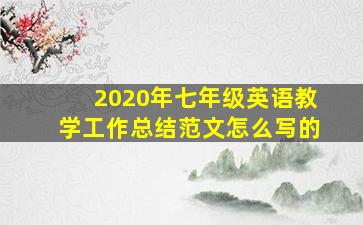 2020年七年级英语教学工作总结范文怎么写的